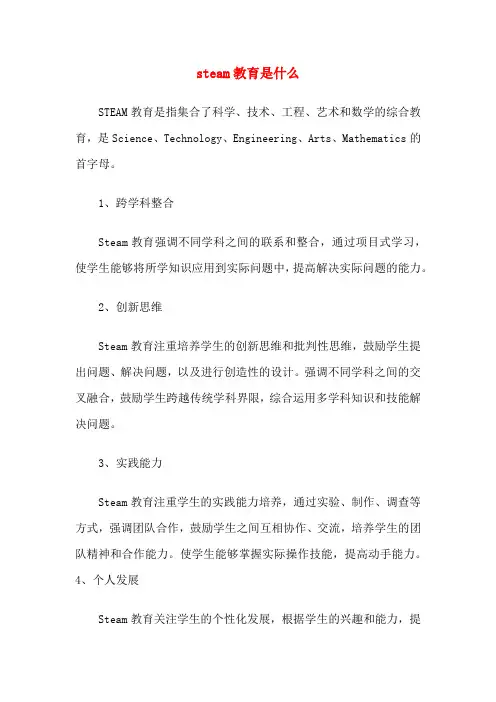 steam教育是什么

STEAM教育是指集合了科学、技术、工程、艺术和数学的综合教育，是Science、Technology、Engineering、Arts、Mathematics的首字母。

1、跨学科整合

Steam教育强调不同学科之间的联系和整合，通过项目式学习，使学生能够将所学知识应用到实际问题中，提高解决实际问题的能力。

2、创新思维

Steam教育注重培养学生的创新思维和批判性思维，鼓励学生提出问题、解决问题，以及进行创造性的设计。强调不同学科之间的交叉融合，鼓励学生跨越传统学科界限，综合运用多学科知识和技能解决问题。

3、实践能力

Steam教育注重学生的实践能力培养，通过实验、制作、调查等方式，强调团队合作，鼓励学生之间互相协作、交流，培养学生的团队精神和合作能力。使学生能够掌握实际操作技能，提高动手能力。
4、个人发展

Steam教育关注学生的个性化发展，根据学生的兴趣和能力，提